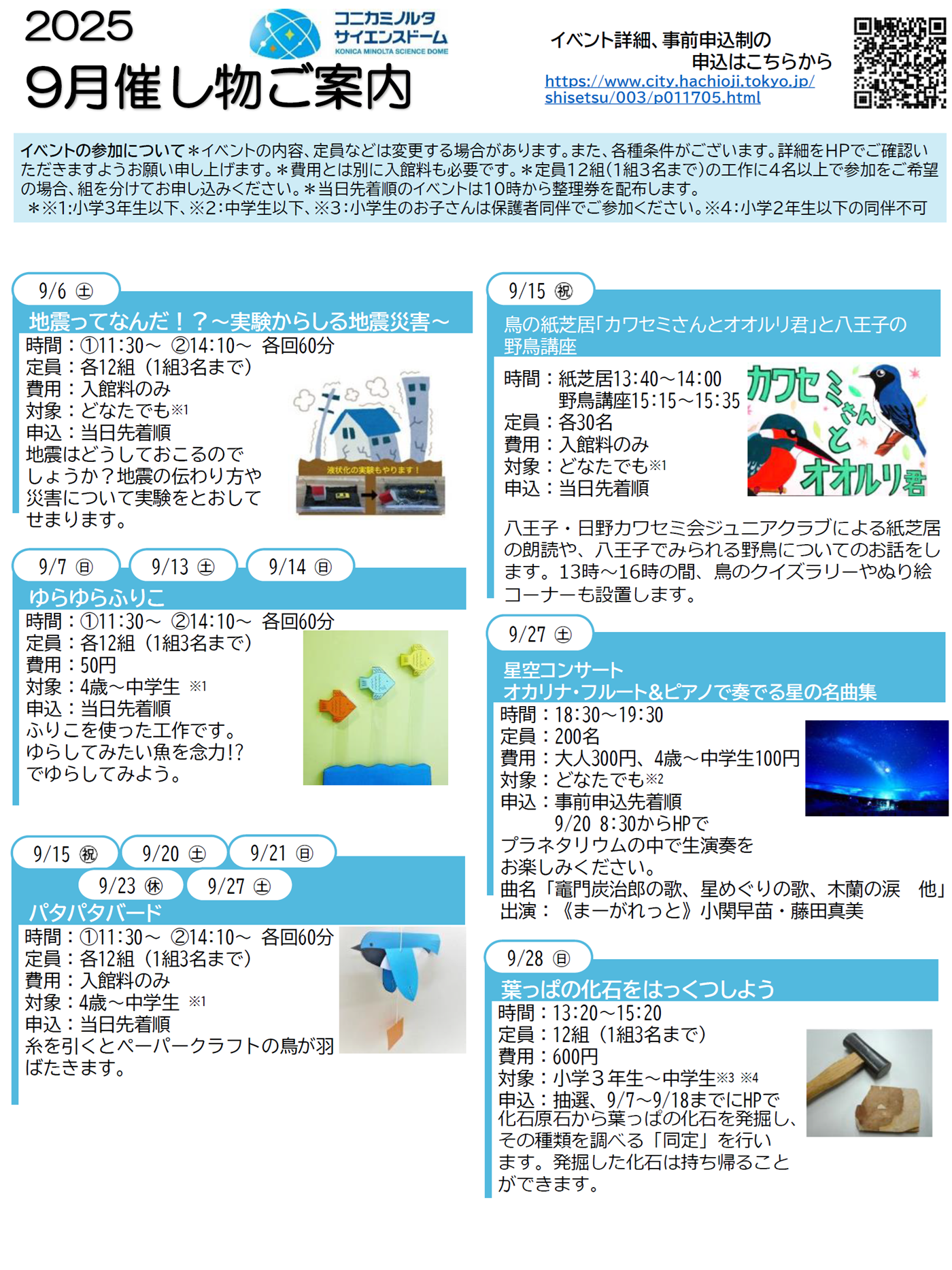 2025
9月催し物ご案内

コニカミノルタ サイエンスドーム
KONICA MINOLTA SCIENCE DOME

イベント詳細、事前申込制の申込はこちらから
https://www.city.hachioji.tokyo.jp/shisetsu/003/p011705.html

イベントの参加について＊イベントの内容、定員などは変更する場合があります。また、各種条件がございます。詳細をHPでご確認いただきますようお願い申し上げます。＊費用とは別に入館料も必要です。＊定員12組（1組3名まで）の工作に4名以上で参加をご希望の場合、組を分けてお申し込みください。＊当日先着順のイベントは10時から整理券を配布します。
＊※1:小学3年生以下、※2:中学生以下、※3:小学生のお子さんは保護者同伴でご参加ください。※4:小学2年生以下の同伴不可

9/6 ㊏
地震ってなんだ！？～実験からしる地震災害～
時間：①11:30～ ②14:10～ 各回60分
定員：各12組（1組3名まで）
費用：入館料のみ
対象：どなたでも※1
申込：当日先着順
地震はどうしておこるのでしょうか？地震の伝わり方や災害について実験をとおしてせまります。
液状化の実験もやります！

9/7 ㊐ 9/13 ㊏ 9/14 ㊐
ゆらゆらふりこ
時間：①11:30～ ②14:10～ 各回60分
定員：各12組（1組3名まで）
費用：50円
対象：4歳～中学生 ※1
申込：当日先着順
ふりこを使った工作です。ゆらしてみたい魚を念力!?でゆらしてみよう。

9/15 ㊗ 9/20 ㊏ 9/21 ㊐ 9/23 ㊡ 9/27 ㊏
パタパタバード
時間：①11:30～ ②14:10～ 各回60分
定員：各12組（1組3名まで）
費用：入館料のみ
対象：4歳～中学生 ※1
申込：当日先着順
糸を引くとペーパークラフトの鳥が羽ばたきます。

9/15 ㊗
鳥の紙芝居「カワセミさんとオオルリ君」と八王子の野鳥講座
時間：紙芝居13:40～14:00
野鳥講座15:15～15:35
定員：各30名
費用：入館料のみ
対象：どなたでも※1
申込：当日先着順
カワセミさんとオオルリ君
八王子・日野カワセミ会ジュニアクラブによる紙芝居の朗読や、八王子でみられる野鳥についてのお話をします。13時～16時の間、鳥のクイズラリーやぬり絵コーナーも設置します。

9/27 ㊏
星空コンサート
オカリナ・フルート&ピアノで奏でる星の名曲集
時間：18:30～19:30
定員：200名
費用：大人300円、4歳～中学生100円
対象：どなたでも※2
申込：事前申込先着順
9/20 8:30からHPで
プラネタリウムの中で生演奏をお楽しみください。
曲名「竈門炭治郎の歌、星めぐりの歌、木蘭の涙 他」
出演：《まーがれっと》小関早苗・藤田真美

9/28 ㊐
葉っぱの化石をはっくつしよう
時間：13:20～15:20
定員：12組（1組3名まで）
費用：600円
対象：小学３年生～中学生※3 ※4
申込：抽選、9/7～9/18までにHPで
化石原石から葉っぱの化石を発掘し、その種類を調べる「同定」を行います。発掘した化石は持ち帰ることができます。